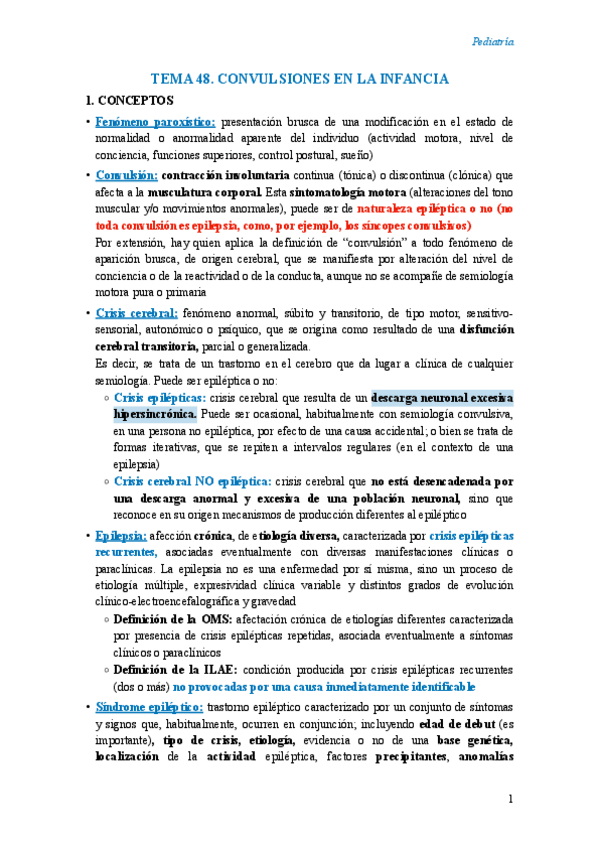 Pediatría

TEMA 48. CONVULSIONES EN LA INFANCIA

1. CONCEPTOS

• Fenómeno paroxístico: presentación brusca de una modificación en el estado de normalidad o anormalidad aparente del individuo (actividad motora, nivel de conciencia, funciones superiores, control postural, sueño)

• Convulsión: contracción involuntaria continua (tónica) o discontinua (clónica) que afecta a la musculatura corporal. Esta sintomatología motora (alteraciones del tono muscular y/o movimientos anormales), puede ser de naturaleza epiléptica o no (no toda convulsión es epilepsia, como, por ejemplo, los síncopes convulsivos)

Por extensión, hay quien aplica la definición de "convulsión" a todo fenómeno de aparición brusca, de origen cerebral, que se manifiesta por alteración del nivel de conciencia o de la reactividad o de la conducta, aunque no se acompañe de semiología motora pura o primaria

• Crisis cerebral: fenómeno anormal, súbito y transitorio, de tipo motor, sensitivo-sensorial, autonómico o psíquico, que se origina como resultado de una disfunción cerebral transitoria, parcial o generalizada.

Es decir, se trata de un trastorno en el cerebro que da lugar a clínica de cualquier semiología. Puede ser epiléptica o no:

○ Crisis epilépticas: crisis cerebral que resulta de un descarga neuronal excesiva hipersincrónica. Puede ser ocasional, habitualmente con semiología convulsiva, en una persona no epiléptica, por efecto de una causa accidental; o bien se trata de formas iterativas, que se repiten a intervalos regulares (en el contexto de una epilepsia)

○ Crisis cerebral NO epiléptica: crisis cerebral que no está desencadenada por una descarga anormal y excesiva de una población neuronal, sino que reconoce en su origen mecanismos de producción diferentes al epiléptico

• Epilepsia: afección crónica, de etiología diversa, caracterizada por crisis epilépticas recurrentes, asociadas eventualmente con diversas manifestaciones clínicas o paraclínicas. La epilepsia no es una enfermedad por sí misma, sino un proceso de etiología múltiple, expresividad clínica variable y distintos grados de evolución clínico-electroencefalográfica y gravedad

○ Definición de la OMS: afectación crónica de etiologías diferentes caracterizada por presencia de crisis epilépticas repetidas, asociada eventualmente a síntomas clínicos o paraclínicos

○ Definición de la ILAE: condición producida por crisis epilépticas recurrentes (dos o más) no provocadas por una causa inmediatamente identificable

• Síndrome epiléptico: trastorno epiléptico caracterizado por un conjunto de síntomas y signos que, habitualmente, ocurren en conjunción; incluyendo edad de debut (es importante), tipo de crisis, etiología, evidencia o no de una base genética, localización de la actividad epiléptica, factores precipitantes, anomalías

1